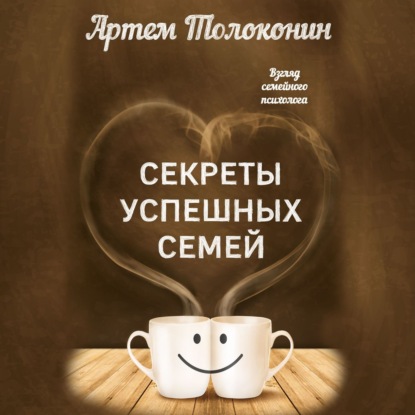 Артем Толоконин

Взгляд семейного психолога

СЕКРЕТЫ УСПЕШНЫХ СЕМЕЙ